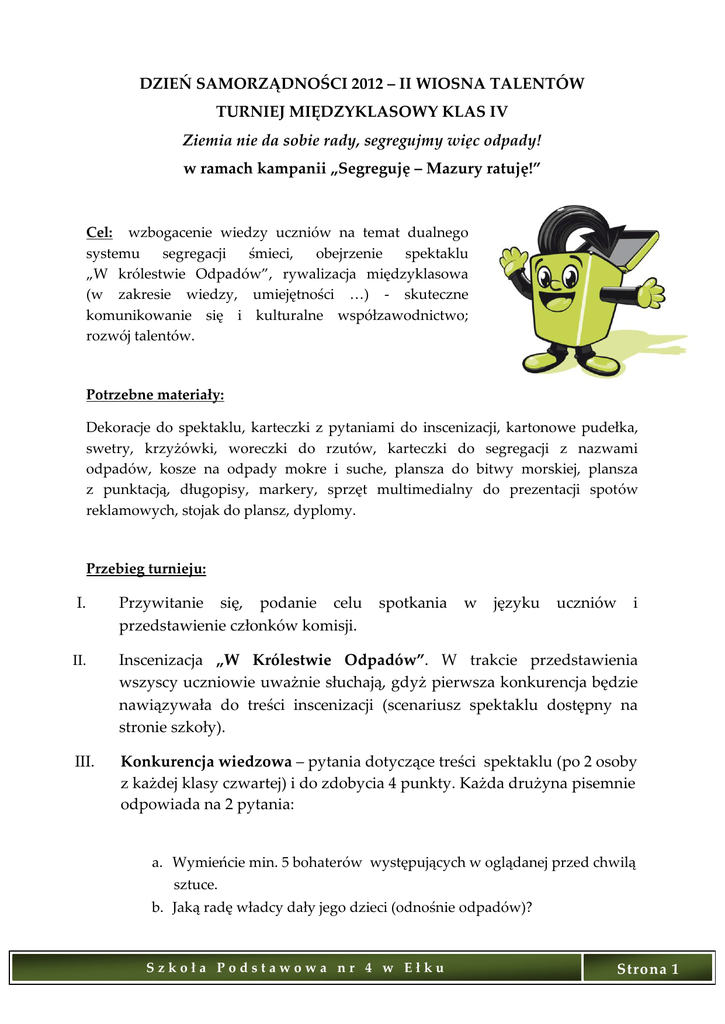 DZIEŃ SAMORZĄDNOŚCI 2012 – II WIOSNA TALENTÓW
TURNIEJ MIĘDZYKLASOWY KLAS IV
Ziemia nie da sobie rady, segregujmy więc odpady!
w ramach kampanii „Segreguję – Mazury ratuję!"

Cel: wzbogacenie wiedzy uczniów na temat dualnego systemu segregacji śmieci, obejrzenie spektaklu „W królestwie Odpadów", rywalizacja międzyklasowa (w zakresie wiedzy, umiejętności …) - skuteczne komunikowanie się i kulturalne współzawodnictwo; rozwój talentów.

Potrzebne materiały:

Dekoracje do spektaklu, karteczki z pytaniami do inscenizacji, kartonowe pudełka, swetry, krzyżówki, woreczki do rzutów, karteczki do segregacji z nazwami odpadów, kosze na odpady mokre i suche, plansza do bitwy morskiej, plansza z punktacją, długopisy, markery, sprzęt multimedialny do prezentacji spotów reklamowych, stojak do plansz, dyplomy.

Przebieg turnieju:

I. Przywitanie się, podanie celu spotkania w języku uczniów i przedstawienie członków komisji.

II. Inscenizacja „W Królestwie Odpadów". W trakcie przedstawienia wszyscy uczniowie uważnie słuchają, gdyż pierwsza konkurencja będzie nawiązywała do treści inscenizacji (scenariusz spektaklu dostępny na stronie szkoły).

III. Konkurencja wiedzowa – pytania dotyczące treści spektaklu (po 2 osoby z każdej klasy czwartej) i do zdobycia 4 punkty. Każda drużyna pisemnie odpowiada na 2 pytania:

a. Wymieńcie min. 5 bohaterów występujących w oglądanej przed chwilą sztuce.
b. Jaką radę władcy dały jego dzieci (odnośnie odpadów)?

Szkoła Podstawowa nr 4 w Ełku
Strona 1